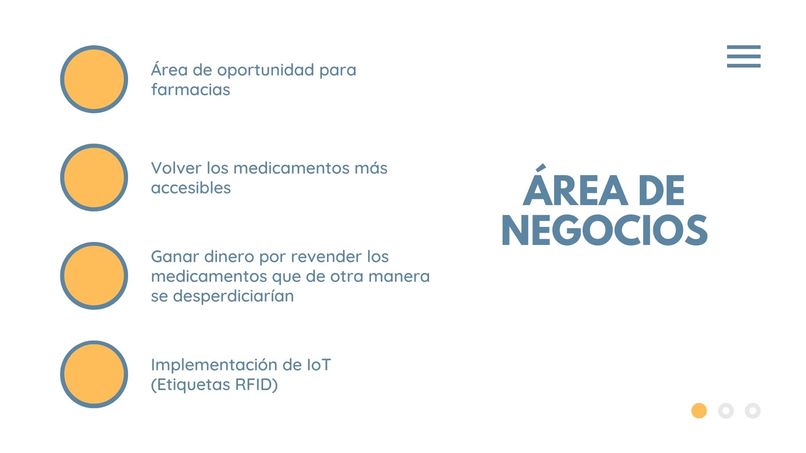 Área de oportunidad para farmacias

Volver los medicamentos más accesibles

Ganar dinero por revender los medicamentos que de otra manera se desperdiciarían

Implementación de IoT (Etiquetas RFID)

ÁREA DE NEGOCIOS